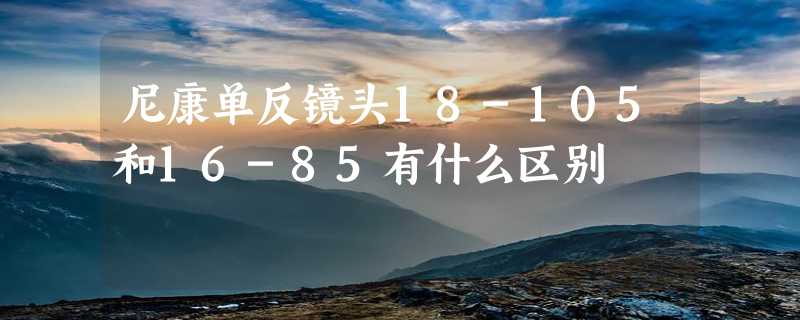 尼康单反镜头18－105和16－85有什么区别